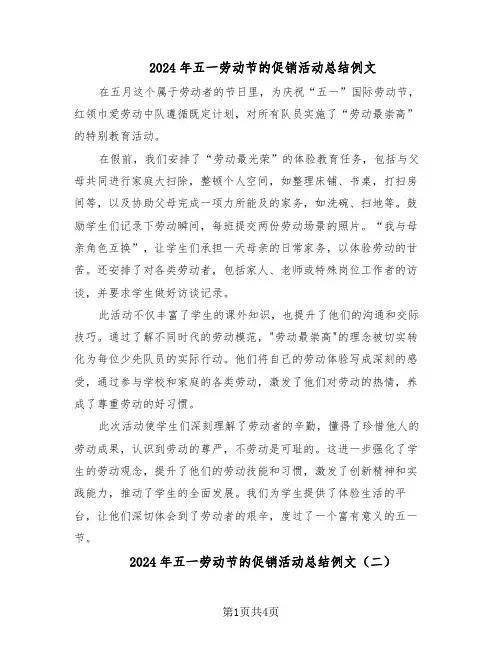 2024年五一劳动节的促销活动总结例文

在五月这个属于劳动者的节日里，为庆祝“五一”国际劳动节，红领巾爱劳动中队遵循既定计划，对所有队员实施了“劳动最崇高”的特别教育活动。

在假前，我们安排了“劳动最光荣”的体验教育任务，包括与父母共同进行家庭大扫除，整顿个人空间，如整理床铺、书桌，打扫房间等，以及协助父母完成一项力所能及的家务，如洗碗、扫地等。鼓励学生们记录下劳动瞬间，每班提交两份劳动场景的照片。“我与母亲角色互换”，让学生们承担一天母亲的日常家务，以体验劳动的甘苦。还安排了对各类劳动者，包括家人、老师或特殊岗位工作者的访谈，并要求学生做好访谈记录。

此活动不仅丰富了学生的课外知识，也提升了他们的沟通和交际技巧。通过了解不同时代的劳动模范，"劳动最崇高"的理念被切实转化为每位少先队员的实际行动。他们将自己的劳动体验写成深刻的感受，通过参与学校和家庭的各类劳动，激发了他们对劳动的热情，养成了尊重劳动的好习惯。

此次活动使学生们深刻理解了劳动者的辛勤，懂得了珍惜他人的劳动成果，认识到劳动的尊严，不劳动是可耻的。这进一步强化了学生的劳动观念，提升了他们的劳动技能和习惯，激发了创新精神和实践能力，推动了学生的全面发展。我们为学生提供了体验生活的平台，让他们深切体会到了劳动者的艰辛，度过了一个富有意义的五一节。

2024年五一劳动节的促销活动总结例文（二）

第1页共4页